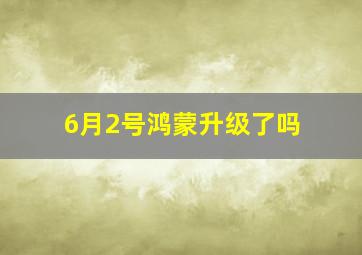 6月2号鸿蒙升级了吗